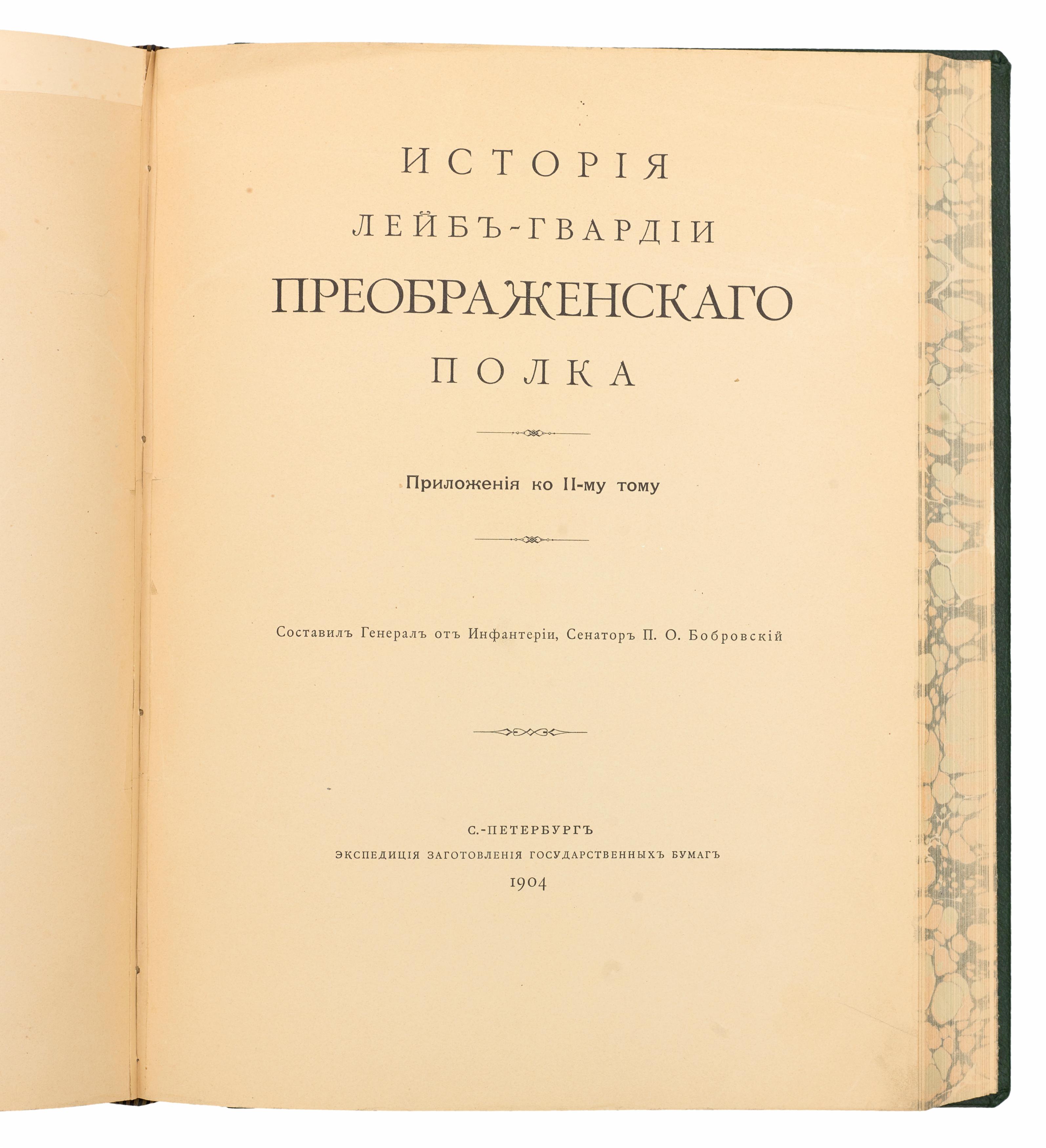 ИСТОРІЯ
ЛЕЙБЪ-ГВАРДІИ
ПРЕОБРАЖЕНСКАГО
ПОЛКА

Приложенія ко II-му тому

Составилъ Генералъ отъ Инфантеріи, Сенаторъ П. О. Бобровскій

С.-ПЕТЕРБУРГЪ
ЭКСПЕДИЦІЯ ЗАГОТОВЛЕНІЯ ГОСУДАРСТВЕННЫХЪ БУМАГЪ
1904